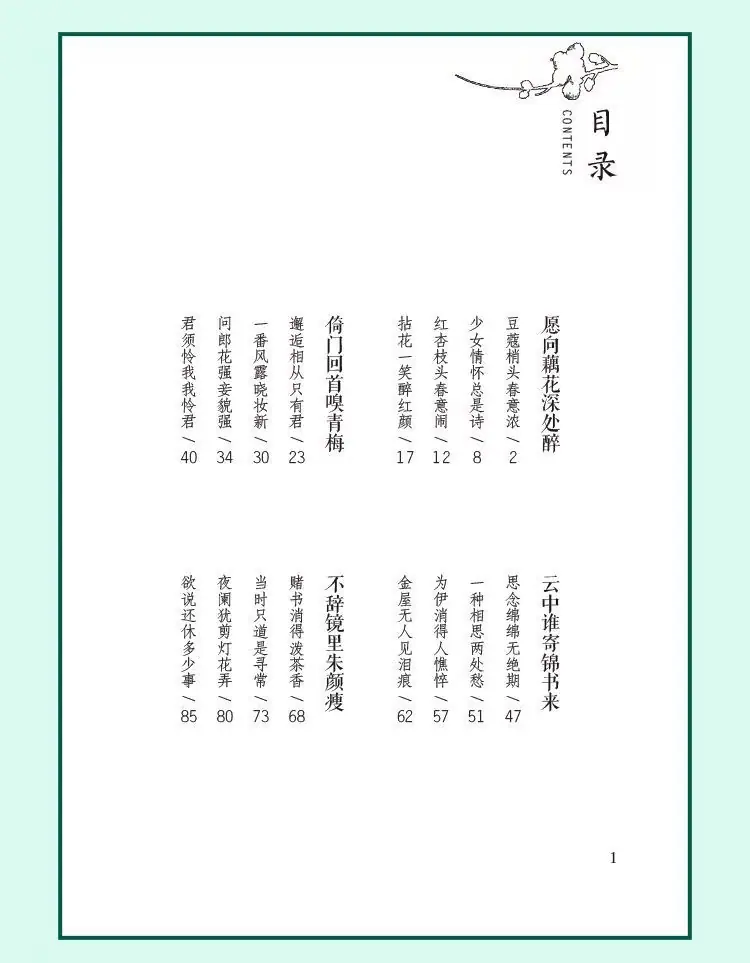 目录
CONTENTS

愿向藕花深处醉
豆蔻梢头春意浓／2
少女情怀总是诗／8
红杏枝头春意闹／12
拈花一笑醉红颜／17

倚门回首嗅青梅
邂逅相从只有君／23
一番风露晓妆新／30
问郎花强妾貌强／34
君须怜我我怜君／40

云中谁寄锦书来
思念绵绵无绝期／47
一种相思两处愁／51
为伊消得人憔悴／57
金屋无人见泪痕／62

不辞镜里朱颜瘦
赌书消得泼茶香／68
当时只道是寻常／73
夜阑犹剪灯花弄／80
欲说还休多少事／85

1